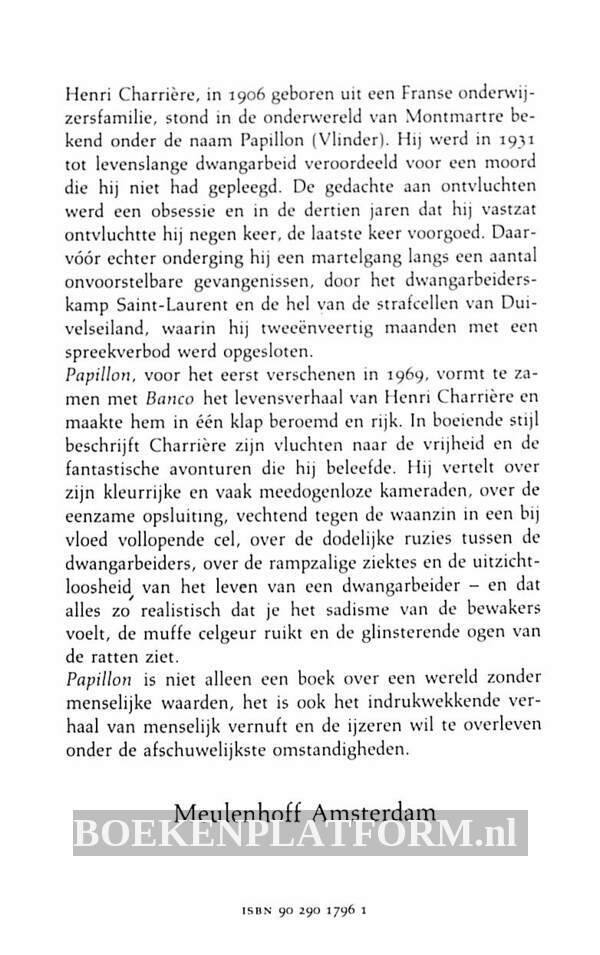 Henri Charrière, in 1906 geboren uit een Franse onderwijzersfamilie, stond in de onderwereld van Montmartre bekend onder de naam Papillon (Vlinder). Hij werd in 1931 tot levenslange dwangarbeid veroordeeld voor een moord die hij niet had gepleegd. De gedachte aan ontvluchten werd een obsessie en in de dertien jaren dat hij vastzat ontvluchtte hij negen keer, de laatste keer voorgoed. Daarvóór echter onderging hij een martelgang langs een aantal onvoorstelbare gevangenissen, door het dwangarbeiderskamp Saint-Laurent en de hel van de strafcellen van Duivelseiland, waarin hij tweeënveertig maanden met een spreekverbod werd opgesloten.
Papillon, voor het eerst verschenen in 1969, vormt te zamen met Banco het levensverhaal van Henri Charrière en maakte hem in één klap beroemd en rijk. In boeiende stijl beschrijft Charrière zijn vluchten naar de vrijheid en de fantastische avonturen die hij beleefde. Hij vertelt over zijn kleurrijke en vaak meedogenloze kameraden, over de eenzame opsluiting, vechtend tegen de waanzin in een bij vloed vollopende cel, over de dodelijke ruzies tussen de dwangarbeiders, over de rampzalige ziektes en de uitzichtloosheid van het leven van een dwangarbeider – en dat alles zo realistisch dat je het sadisme van de bewakers voelt, de muffe celgeur ruikt en de glinsterende ogen van de ratten ziet.
Papillon is niet alleen een boek over een wereld zonder menselijke waarden, het is ook het indrukwekkende verhaal van menselijk vernuft en de ijzeren wil te overleven onder de afschuwelijkste omstandigheden.

Meulenhoff Amsterdam

BOEKENPLATFORM.nl

ISBN 90 290 1796 1